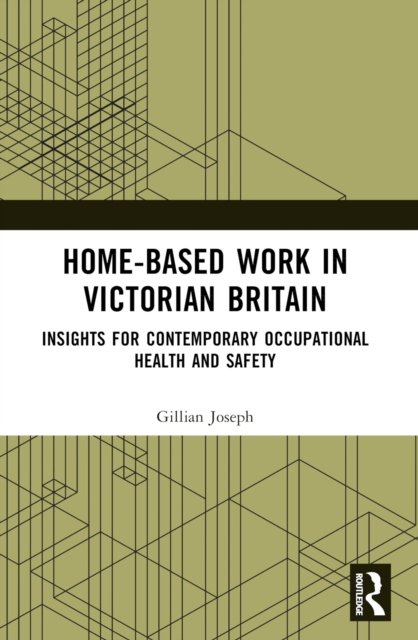 HOME-BASED WORK IN VICTORIAN BRITAIN

INSIGHTS FOR CONTEMPORARY OCCUPATIONAL HEALTH AND SAFETY

Gillian Joseph

ROUTLEDGE